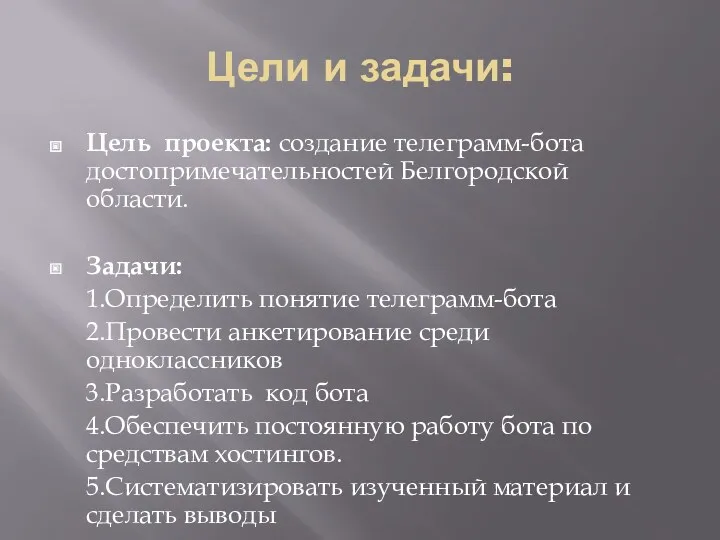 Цели и задачи:

Цель проекта: создание телеграмм-бота достопримечательностей Белгородской области.

Задачи:
1.Определить понятие телеграмм-бота
2.Провести анкетирование среди одноклассников
3.Разработать код бота
4.Обеспечить постоянную работу бота по средствам хостингов.
5.Систематизировать изученный материал и сделать выводы